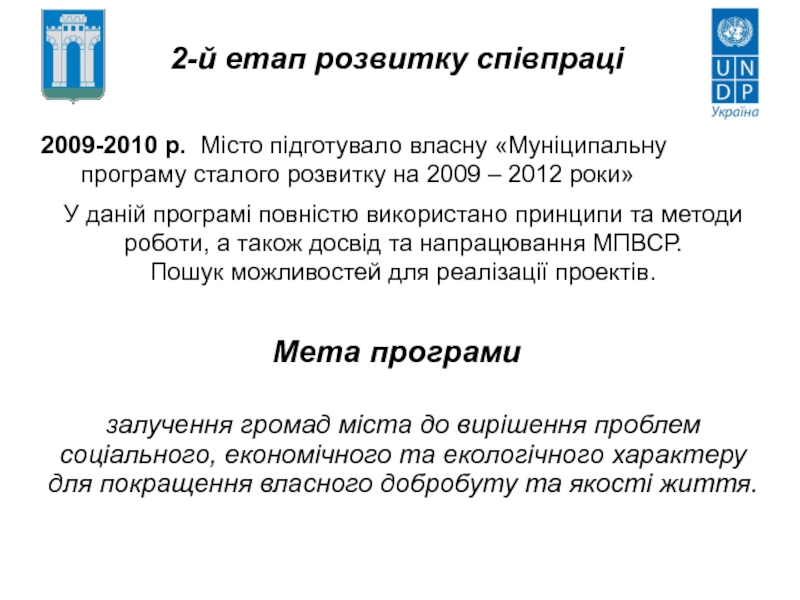 2-й етап розвитку співпраці

U N D P
Україна

2009-2010 р. Місто підготувало власну «Муніципальну програму сталого розвитку на 2009 – 2012 роки»

У даній програмі повністю використано принципи та методи роботи, а також досвід та напрацювання МПВСР. Пошук можливостей для реалізації проектів.

Мета програми

залучення громад міста до вирішення проблем соціального, економічного та екологічного характеру для покращення власного добробуту та якості життя.